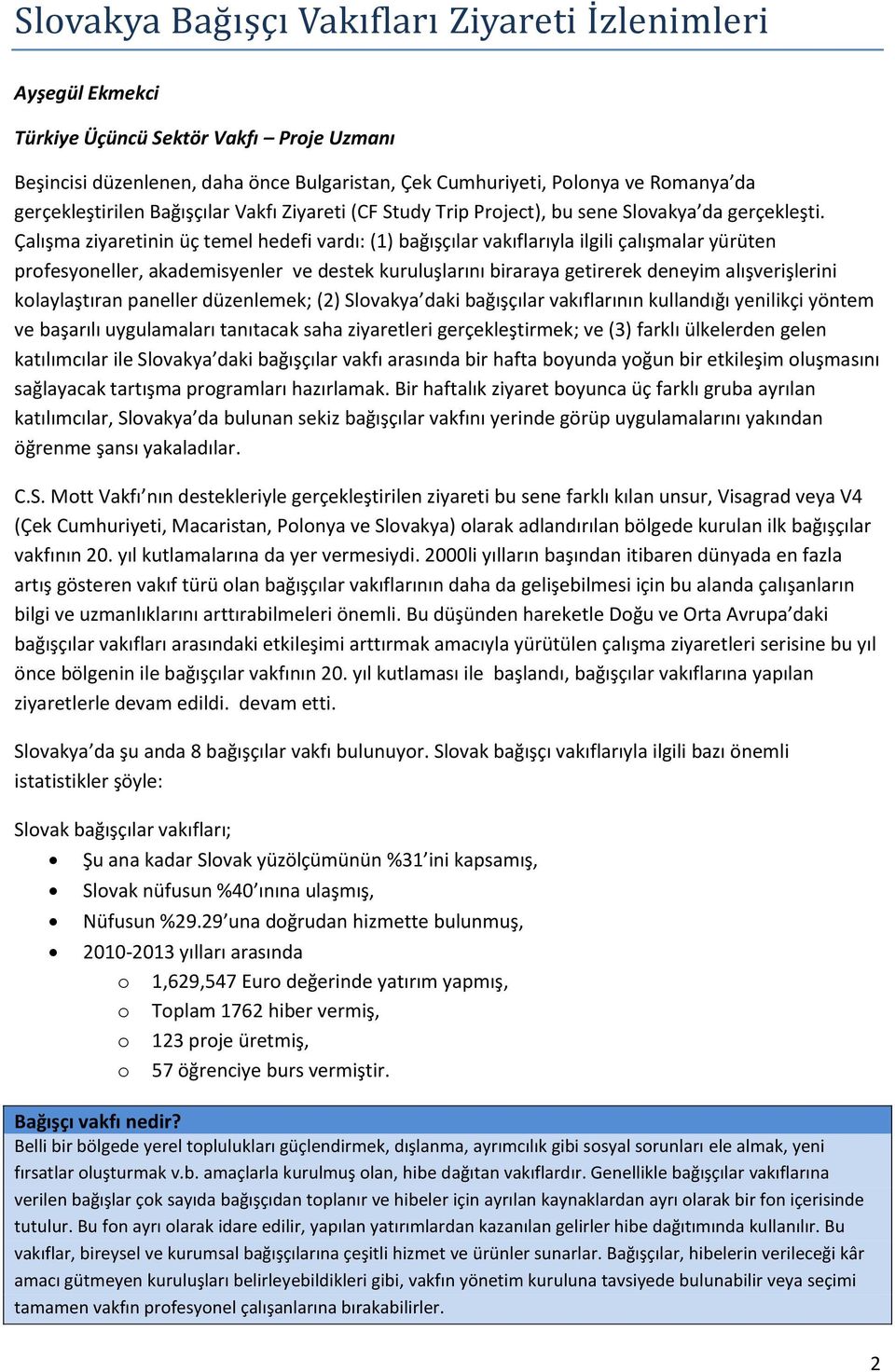 Slovakya Bağışçı Vakıfları Ziyareti İzlenimleri

Ayşegül Ekmekci

Türkiye Üçüncü Sektör Vakfı – Proje Uzmanı

Beşincisi düzenlenen, daha önce Bulgaristan, Çek Cumhuriyeti, Polonya ve Romanya'da gerçekleştirilen Bağışçılar Vakfı Ziyareti (CF Study Trip Project), bu sene Slovakya'da gerçekleşti. Çalışma ziyaretinin üç temel hedefi vardı: (1) bağışçılar vakıflarıyla ilgili çalışmalar yürüten profesyoneller, akademisyenler ve destek kuruluşlarını biraraya getirerek deneyim alışverişlerini kolaylaştıran paneller düzenlemek; (2) Slovakya'daki bağışçılar vakıflarının kullandığı yenilikçi yöntem ve başarılı uygulamaları tanıtacak saha ziyaretleri gerçekleştirmek; ve (3) farklı ülkelerden gelen katılımcılar ile Slovakya'daki bağışçılar vakfı arasında bir hafta boyunda yoğun bir etkileşim oluşmasını sağlayacak tartışma programları hazırlamak. Bir haftalık ziyaret boyunca üç farklı gruba ayrılan katılımcılar, Slovakya'da bulunan sekiz bağışçılar vakfını yerinde görüp uygulamalarını yakından öğrenme şansı yakaladılar.

C.S. Mott Vakfı'nın destekleriyle gerçekleştirilen ziyareti bu sene farklı kılan unsur, Visagrad veya V4 (Çek Cumhuriyeti, Macaristan, Polonya ve Slovakya) olarak adlandırılan bölgede kurulan ilk bağışçılar vakfının 20. yıl kutlamalarına da yer vermesiydi. 2000li yılların başından itibaren dünyada en fazla artış gösteren vakıf türü olan bağışçılar vakıflarının daha da gelişebilmesi için bu alanda çalışanların bilgi ve uzmanlıklarını arttırabilmeleri önemli. Bu düşünden hareketle Doğu ve Orta Avrupa'daki bağışçılar vakıfları arasındaki etkileşimi arttırmak amacıyla yürütülen çalışma ziyaretleri serisine bu yıl önce bölgenin ile bağışçılar vakfının 20. yıl kutlaması ile başlandı, bağışçılar vakıflarına yapılan ziyaretlerle devam edildi. devam etti.

Slovakya'da şu anda 8 bağışçılar vakfı bulunuyor. Slovak bağışçı vakıflarıyla ilgili bazı önemli istatistikler şöyle:

Slovak bağışçılar vakıfları;
• Şu ana kadar Slovak yüzölçümünün %31'ini kapsamış,
• Slovak nüfusun %40'ınına ulaşmış,
• Nüfusun %29.29'una doğrudan hizmette bulunmuş,
• 2010-2013 yılları arasında
  o 1,629,547 Euro değerinde yatırım yapmış,
  o Toplam 1762 hiber vermiş,
  o 123 proje üretmiş,
  o 57 öğrenciye burs vermiştir.

Bağışçı vakfı nedir?
Belli bir bölgede yerel toplulukları güçlendirmek, dışlanma, ayrımcılık gibi sosyal sorunları ele almak, yeni fırsatlar oluşturmak v.b. amaçlarla kurulmuş olan, hibe dağıtan vakıflardır. Genellikle bağışçılar vakıflarına verilen bağışlar çok sayıda bağışçıdan toplanır ve hibeler için ayrılan kaynaklardan ayrı olarak bir fon içerisinde tutulur. Bu fon ayrı olarak idare edilir, yapılan yatırımlardan kazanılan gelirler hibe dağıtımında kullanılır. Bu vakıflar, bireysel ve kurumsal bağışçılarına çeşitli hizmet ve ürünler sunarlar. Bağışçılar, hibelerin verileceği kâr amacı gütmeyen kuruluşları belirleyebildikleri gibi, vakfın yönetim kuruluna tavsiyede bulunabilir veya seçimi tamamen vakfın profesyonel çalışanlarına bırakabilirler.

2